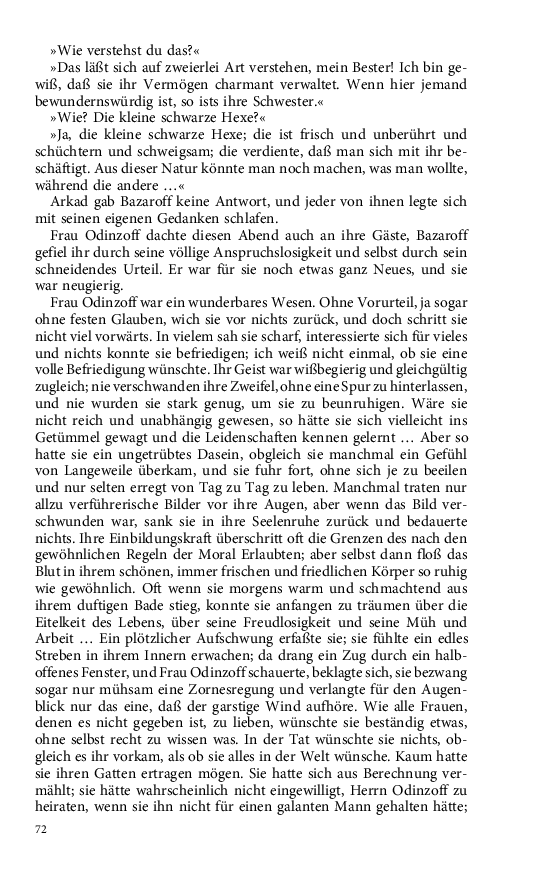 »Wie verstehst du das?«

»Das läßt sich auf zweierlei Art verstehen, mein Bester! Ich bin gewiß, daß sie ihr Vermögen charmant verwaltet. Wenn hier jemand bewundernswürdig ist, so ists ihre Schwester.«

»Wie? Die kleine schwarze Hexe?«

»Ja, die kleine schwarze Hexe; die ist frisch und unberührt und schüchtern und schweigsam; die verdiente, daß man sich mit ihr beschäftigt. Aus dieser Natur könnte man noch machen, was man wollte, während die andere …«

Arkad gab Bazaroff keine Antwort, und jeder von ihnen legte sich mit seinen eigenen Gedanken schlafen.

Frau Odinzoff dachte diesen Abend auch an ihre Gäste, Bazaroff gefiel ihr durch seine völlige Anspruchslosigkeit und selbst durch sein schneidendes Urteil. Er war für sie noch etwas ganz Neues, und sie war neugierig.

Frau Odinzoff war ein wunderbares Wesen. Ohne Vorurteil, ja sogar ohne festen Glauben, wich sie vor nichts zurück, und doch schritt sie nicht viel vorwärts. In vielem sah sie scharf, interessierte sich für vieles und nichts konnte sie befriedigen; ich weiß nicht einmal, ob sie eine volle Befriedigung wünschte. Ihr Geist war wißbegierig und gleichgültig zugleich; nie verschwanden ihre Zweifel, ohne eine Spur zu hinterlassen, und nie wurden sie stark genug, um sie zu beunruhigen. Wäre sie nicht reich und unabhängig gewesen, so hätte sie sich vielleicht ins Getümmel gewagt und die Leidenschaften kennen gelernt … Aber so hatte sie ein ungetrübtes Dasein, obgleich sie manchmal ein Gefühl von Langeweile überkam, und sie fuhr fort, ohne sich je zu beeilen und nur selten erregt von Tag zu Tag zu leben. Manchmal traten nur allzu verführerische Bilder vor ihre Augen, aber wenn das Bild verschwunden war, sank sie in ihre Seelenruhe zurück und bedauerte nichts. Ihre Einbildungskraft überschritt oft die Grenzen des nach den gewöhnlichen Regeln der Moral Erlaubten; aber selbst dann floß das Blut in ihrem schönen, immer frischen und friedlichen Körper so ruhig wie gewöhnlich. Oft wenn sie morgens warm und schmachtend aus ihrem duftigen Bade stieg, konnte sie anfangen zu träumen über die Eitelkeit des Lebens, über seine Freudlosigkeit und seine Müh und Arbeit … Ein plötzlicher Aufschwung erfaßte sie; sie fühlte ein edles Streben in ihrem Innern erwachen; da drang ein Zug durch ein halboffenes Fenster, und Frau Odinzoff schauerte, beklagte sich, sie bezwang sogar nur mühsam eine Zornesregung und verlangte für den Augenblick nur das eine, daß der garstige Wind aufhöre. Wie alle Frauen, denen es nicht gegeben ist, zu lieben, wünschte sie beständig etwas, ohne selbst recht zu wissen was. In der Tat wünschte sie nichts, obgleich es ihr vorkam, als ob sie alles in der Welt wünsche. Kaum hatte sie ihren Gatten ertragen mögen. Sie hatte sich aus Berechnung vermählt; sie hätte wahrscheinlich nicht eingewilligt, Herrn Odinzoff zu heiraten, wenn sie ihn nicht für einen galanten Mann gehalten hätte;

72